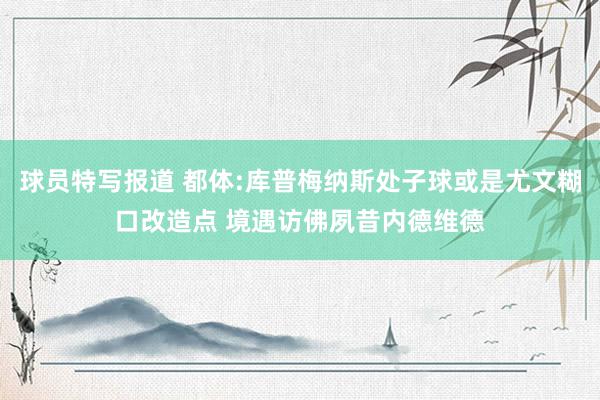 球员特写报道 都体:库普梅纳斯处子球或是尤文糊口改造点 境遇访佛夙昔内德维德